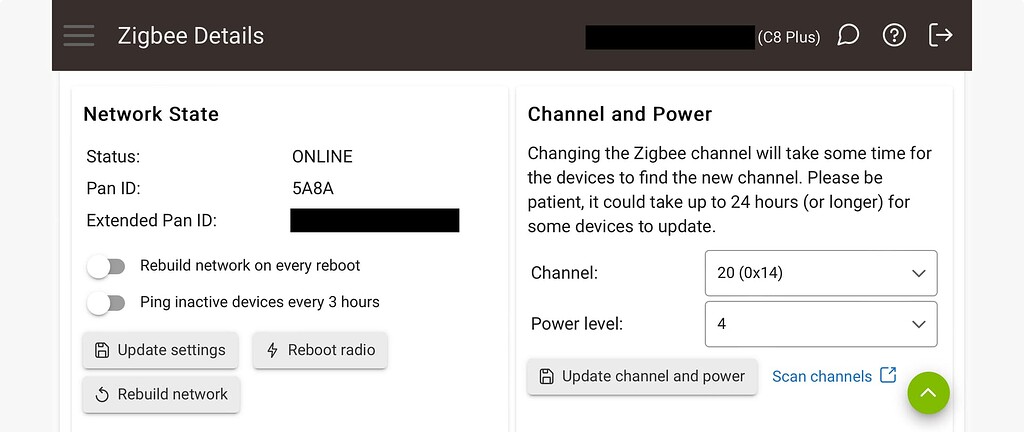 Zigbee Details

(C8 Plus)

Network State

Status: ONLINE

Pan ID: 5A8A

Extended Pan ID:

Rebuild network on every reboot

Ping inactive devices every 3 hours

Update settings

Reboot radio

Rebuild network

Channel and Power

Changing the Zigbee channel will take some time for the devices to find the new channel. Please be patient, it could take up to 24 hours (or longer) for some devices to update.

Channel: 20 (0x14)

Power level: 4

Update channel and power

Scan channels